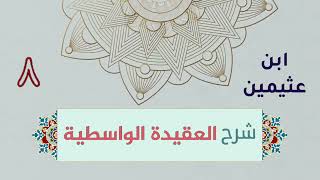 ابن عثيمين

٨

شرح العقيدة الواسطية